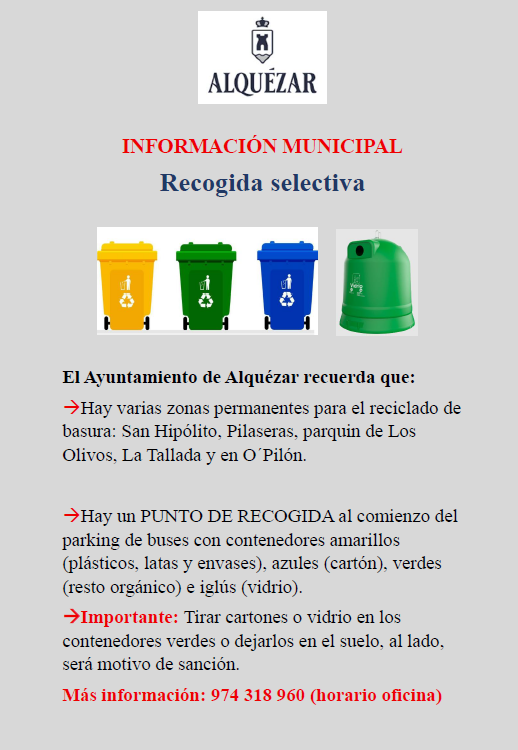 ALQUÉZAR

INFORMACIÓN MUNICIPAL

Recogida selectiva

Vidrio

El Ayuntamiento de Alquézar recuerda que:

→Hay varias zonas permanentes para el reciclado de basura: San Hipólito, Pilaseras, parquin de Los Olivos, La Tallada y en O´Pilón.

→Hay un PUNTO DE RECOGIDA al comienzo del parking de buses con contenedores amarillos (plásticos, latas y envases), azules (cartón), verdes (resto orgánico) e iglús (vidrio).

→Importante: Tirar cartones o vidrio en los contenedores verdes o dejarlos en el suelo, al lado, será motivo de sanción.

Más información: 974 318 960 (horario oficina)